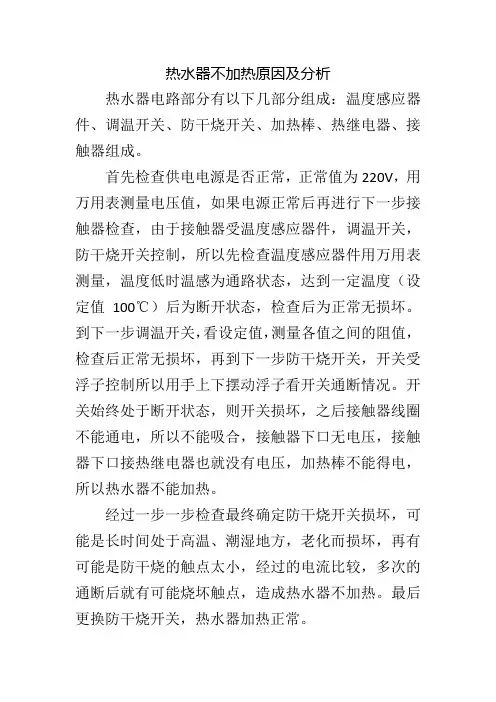 热水器不加热原因及分析

热水器电路部分有以下几部分组成：温度感应器件、调温开关、防干烧开关、加热棒、热继电器、接触器组成。

首先检查供电电源是否正常，正常值为 220V，用万用表测量电压值，如果电源正常后再进行下一步接触器检查，由于接触器受温度感应器件，调温开关，防干烧开关控制，所以先检查温度感应器件用万用表测量，温度低时温感为通路状态，达到一定温度（设定值 100℃）后为断开状态，检查后为正常无损坏。到下一步调温开关，看设定值，测量各值之间的阻值，检查后正常无损坏，再到下一步防干烧开关，开关受浮子控制所以用手上下摆动浮子看开关通断情况。开关始终处于断开状态，则开关损坏，之后接触器线圈不能通电，所以不能吸合，接触器下口无电压，接触器下口接热继电器也就没有电压，加热棒不能得电，所以热水器不能加热。

经过一步一步检查最终确定防干烧开关损坏，可能是长时间处于高温、潮湿地方，老化而损坏，再有可能是防干烧的触点太小，经过的电流比较，多次的通断后就有可能烧坏触点，造成热水器不加热。最后更换防干烧开关，热水器加热正常。